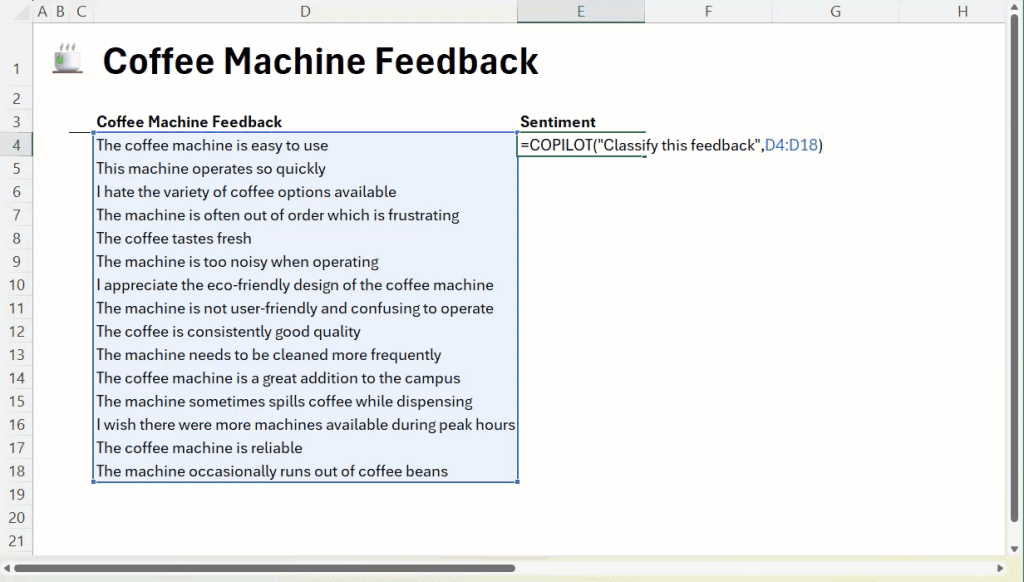 | | A | B | C | D | E | F | G | H |
|---|---|---|---|---|---|---|---|---|
| 1 | | | | Coffee Machine Feedback | | | | |
| 2 | | | | | | | | |
| 3 | | | | Coffee Machine Feedback | Sentiment | | | |
| 4 | | | | The coffee machine is easy to use | =COPILOT("Classify this feedback",D4:D18) | | | |
| 5 | | | | This machine operates so quickly | | | | |
| 6 | | | | I hate the variety of coffee options available | | | | |
| 7 | | | | The machine is often out of order which is frustrating | | | | |
| 8 | | | | The coffee tastes fresh | | | | |
| 9 | | | | The machine is too noisy when operating | | | | |
| 10 | | | | I appreciate the eco-friendly design of the coffee machine | | | | |
| 11 | | | | The machine is not user-friendly and confusing to operate | | | | |
| 12 | | | | The coffee is consistently good quality | | | | |
| 13 | | | | The machine needs to be cleaned more frequently | | | | |
| 14 | | | | The coffee machine is a great addition to the campus | | | | |
| 15 | | | | The machine sometimes spills coffee while dispensing | | | | |
| 16 | | | | I wish there were more machines available during peak hours | | | | |
| 17 | | | | The coffee machine is reliable | | | | |
| 18 | | | | The machine occasionally runs out of coffee beans | | | | |
| 19 | | | | | | | | |
| 20 | | | | | | | | |
| 21 | | | | | | | | |